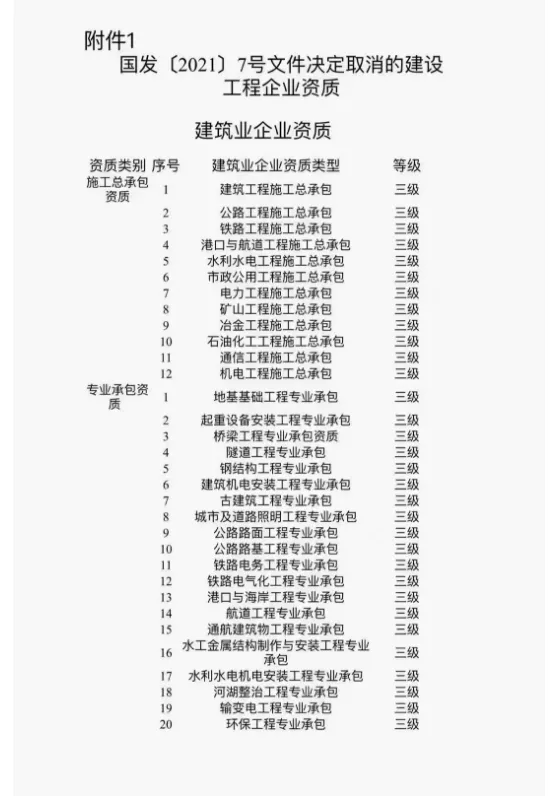 附件1

国发〔2021〕7号文件决定取消的建设工程企业资质

建筑业企业资质

| 资质类别 | 序号 | 建筑业企业资质类型 | 等级 |
|---|---|---|---|
| 施工总承包资质 | 1 | 建筑工程施工总承包 | 三级 |
| | 2 | 公路工程施工总承包 | 三级 |
| | 3 | 铁路工程施工总承包 | 三级 |
| | 4 | 港口与航道工程施工总承包 | 三级 |
| | 5 | 水利水电工程施工总承包 | 三级 |
| | 6 | 市政公用工程施工总承包 | 三级 |
| | 7 | 电力工程施工总承包 | 三级 |
| | 8 | 矿山工程施工总承包 | 三级 |
| | 9 | 冶金工程施工总承包 | 三级 |
| | 10 | 石油化工工程施工总承包 | 三级 |
| | 11 | 通信工程施工总承包 | 三级 |
| | 12 | 机电工程施工总承包 | 三级 |
| 专业承包资质 | 1 | 地基基础工程专业承包 | 三级 |
| | 2 | 起重设备安装工程专业承包 | 三级 |
| | 3 | 桥梁工程专业承包资质 | 三级 |
| | 4 | 隧道工程专业承包 | 三级 |
| | 5 | 钢结构工程专业承包 | 三级 |
| | 6 | 建筑机电安装工程专业承包 | 三级 |
| | 7 | 古建筑工程专业承包 | 三级 |
| | 8 | 城市及道路照明工程专业承包 | 三级 |
| | 9 | 公路路面工程专业承包 | 三级 |
| | 10 | 公路路基工程专业承包 | 三级 |
| | 11 | 铁路电务工程专业承包 | 三级 |
| | 12 | 铁路电气化工程专业承包 | 三级 |
| | 13 | 港口与海岸工程专业承包 | 三级 |
| | 14 | 航道工程专业承包 | 三级 |
| | 15 | 通航建筑物工程专业承包 | 三级 |
| | 16 | 水工金属结构制作与安装工程专业承包 | 三级 |
| | 17 | 水利水电机电安装工程专业承包 | 三级 |
| | 18 | 河湖整治工程专业承包 | 三级 |
| | 19 | 输变电工程专业承包 | 三级 |
| | 20 | 环保工程专业承包 | 三级 |